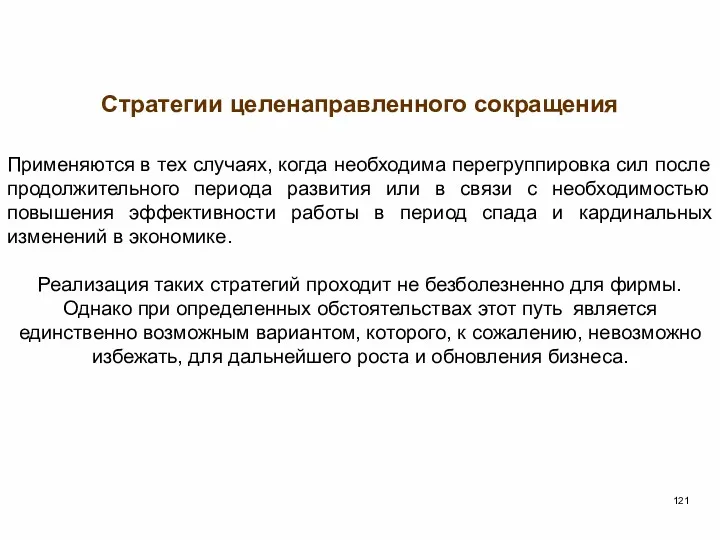 Стратегии целенаправленного сокращения

Применяются в тех случаях, когда необходима перегруппировка сил после продолжительного периода развития или в связи с необходимостью повышения эффективности работы в период спада и кардинальных изменений в экономике.

Реализация таких стратегий проходит не безболезненно для фирмы. Однако при определенных обстоятельствах этот путь является единственно возможным вариантом, которого, к сожалению, невозможно избежать, для дальнейшего роста и обновления бизнеса.

121